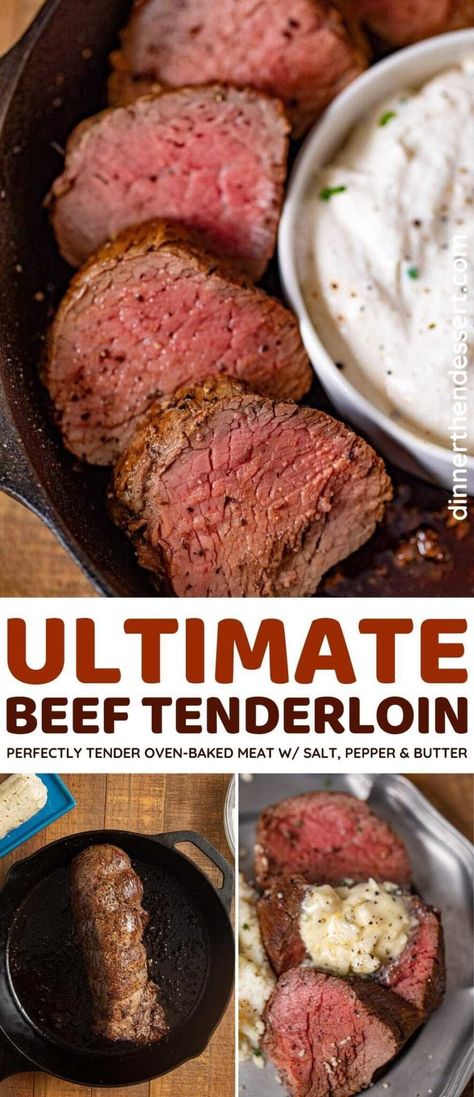 dinnerthendessert.com

ULTIMATE
BEEF TENDERLOIN
PERFECTLY TENDER OVEN-BAKED MEAT W/ SALT, PEPPER & BUTTER